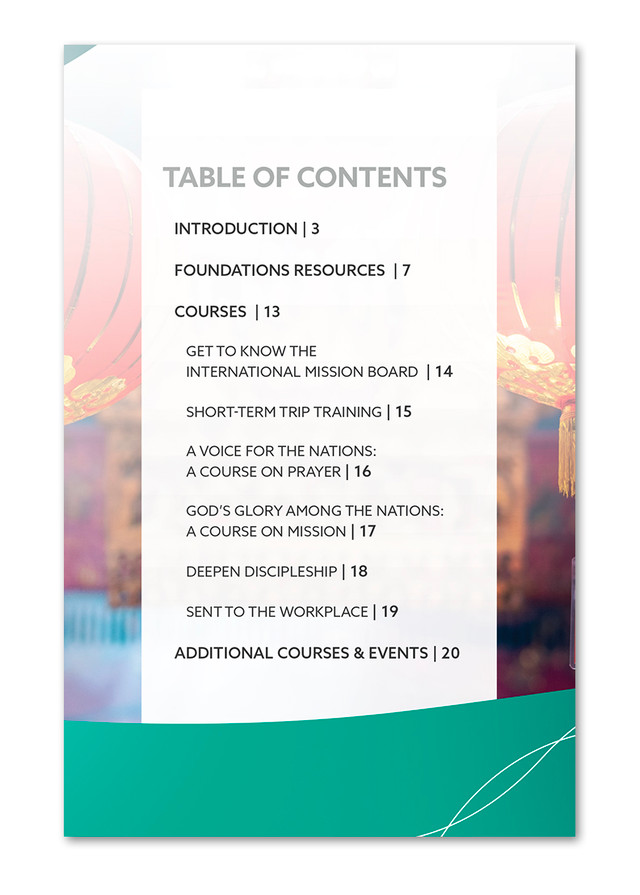 TABLE OF CONTENTS

INTRODUCTION | 3

FOUNDATIONS RESOURCES | 7

COURSES | 13

GET TO KNOW THE INTERNATIONAL MISSION BOARD | 14

SHORT-TERM TRIP TRAINING | 15

A VOICE FOR THE NATIONS: A COURSE ON PRAYER | 16

GOD'S GLORY AMONG THE NATIONS: A COURSE ON MISSION | 17

DEEPEN DISCIPLESHIP | 18

SENT TO THE WORKPLACE | 19

ADDITIONAL COURSES & EVENTS | 20